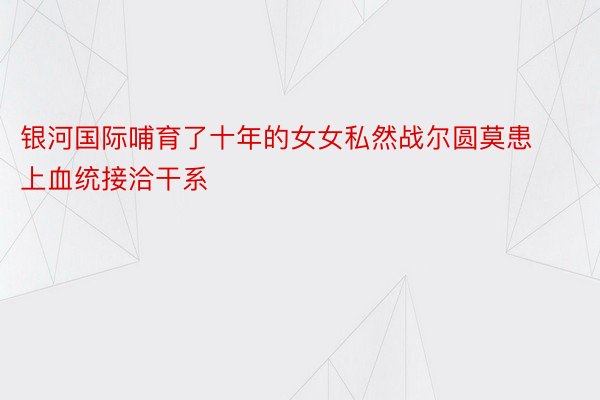 银河国际哺育了十年的女女私然战尔圆莫患上血统接洽干系